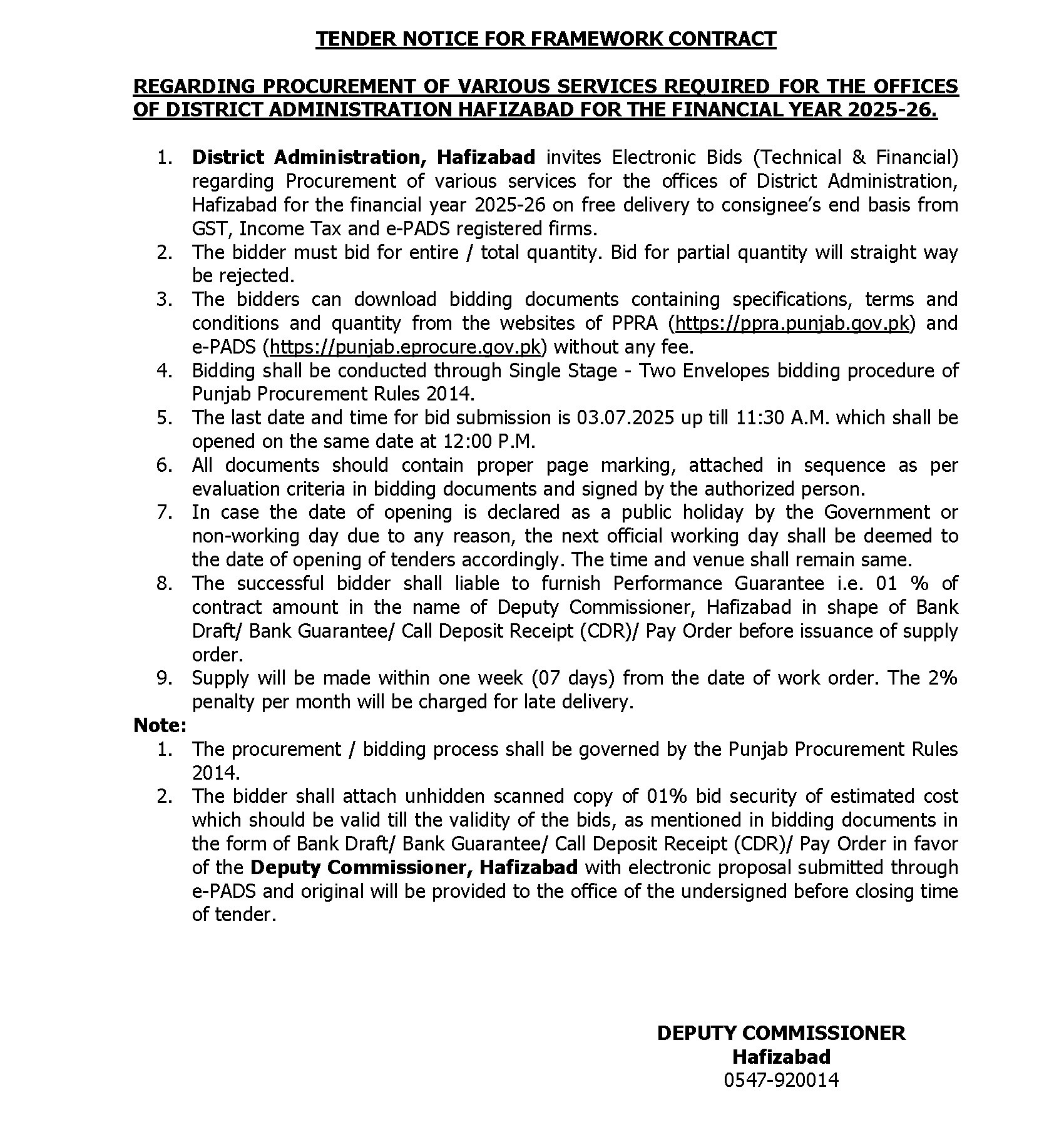 TENDER NOTICE FOR FRAMEWORK CONTRACT

REGARDING PROCUREMENT OF VARIOUS SERVICES REQUIRED FOR THE OFFICES OF DISTRICT ADMINISTRATION HAFIZABAD FOR THE FINANCIAL YEAR 2025-26.

1. District Administration, Hafizabad invites Electronic Bids (Technical & Financial) regarding Procurement of various services for the offices of District Administration, Hafizabad for the financial year 2025-26 on free delivery to consignee's end basis from GST, Income Tax and e-PADS registered firms.
2. The bidder must bid for entire / total quantity. Bid for partial quantity will straight way be rejected.
3. The bidders can download bidding documents containing specifications, terms and conditions and quantity from the websites of PPRA (https://ppra.punjab.gov.pk) and e-PADS (https://punjab.eprocure.gov.pk) without any fee.
4. Bidding shall be conducted through Single Stage - Two Envelopes bidding procedure of Punjab Procurement Rules 2014.
5. The last date and time for bid submission is 03.07.2025 up till 11:30 A.M. which shall be opened on the same date at 12:00 P.M.
6. All documents should contain proper page marking, attached in sequence as per evaluation criteria in bidding documents and signed by the authorized person.
7. In case the date of opening is declared as a public holiday by the Government or non-working day due to any reason, the next official working day shall be deemed to the date of opening of tenders accordingly. The time and venue shall remain same.
8. The successful bidder shall liable to furnish Performance Guarantee i.e. 01 % of contract amount in the name of Deputy Commissioner, Hafizabad in shape of Bank Draft/ Bank Guarantee/ Call Deposit Receipt (CDR)/ Pay Order before issuance of supply order.
9. Supply will be made within one week (07 days) from the date of work order. The 2% penalty per month will be charged for late delivery.

Note:
1. The procurement / bidding process shall be governed by the Punjab Procurement Rules 2014.
2. The bidder shall attach unhidden scanned copy of 01% bid security of estimated cost which should be valid till the validity of the bids, as mentioned in bidding documents in the form of Bank Draft/ Bank Guarantee/ Call Deposit Receipt (CDR)/ Pay Order in favor of the Deputy Commissioner, Hafizabad with electronic proposal submitted through e-PADS and original will be provided to the office of the undersigned before closing time of tender.

DEPUTY COMMISSIONER
Hafizabad
0547-920014